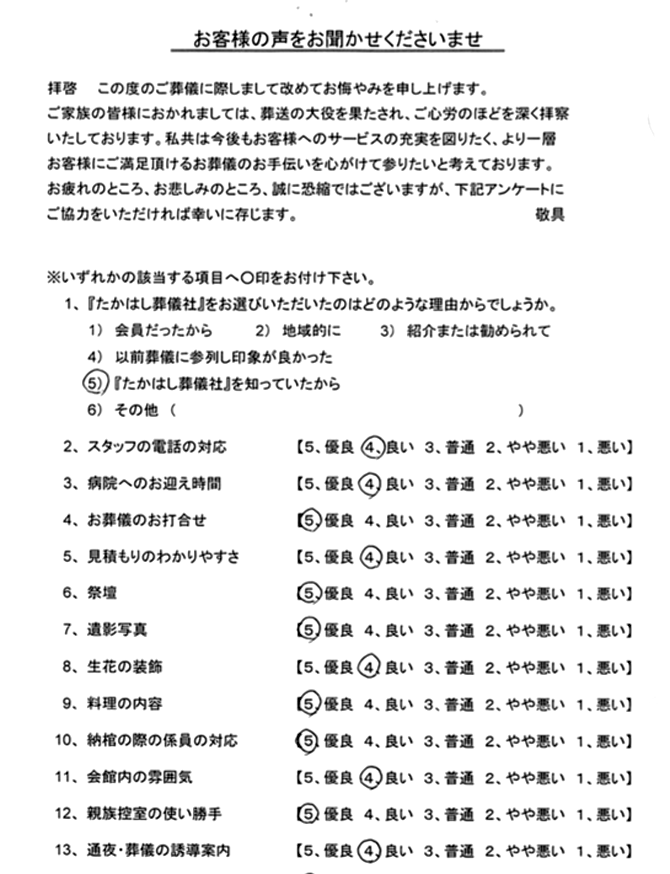 お客様の声をお聞かせくださいませ

拝啓　この度のご葬儀に際しまして改めてお悔やみを申し上げます。
ご家族の皆様におかれましては、葬送の大役を果たされ、ご心労のほどを深く拝察いたしております。私共は今後もお客様へのサービスの充実を図りたく、より一層お客様にご満足頂けるお葬儀のお手伝いを心がけて参りたいと考えております。
お疲れのところ、お悲しみのところ、誠に恐縮ではございますが、下記アンケートにご協力をいただければ幸いに存じます。　敬具

※いずれかの該当する項目へ〇印をお付け下さい。
1、『たかはし葬儀社』をお選びいただいたのはどのような理由からでしょうか。
1）会員だったから　2）地域的に　3）紹介または勧められて
4）以前葬儀に参列し印象が良かった
5）『たかはし葬儀社』を知っていたから
6）その他（　）

2、スタッフの電話の対応　【5、優良　4、良い　3、普通　2、やや悪い　1、悪い】
3、病院へのお迎え時間　【5、優良　4、良い　3、普通　2、やや悪い　1、悪い】
4、お葬儀のお打合せ　【5、優良　4、良い　3、普通　2、やや悪い　1、悪い】
5、見積もりのわかりやすさ　【5、優良　4、良い　3、普通　2、やや悪い　1、悪い】
6、祭壇　【5、優良　4、良い　3、普通　2、やや悪い　1、悪い】
7、遺影写真　【5、優良　4、良い　3、普通　2、やや悪い　1、悪い】
8、生花の装飾　【5、優良　4、良い　3、普通　2、やや悪い　1、悪い】
9、料理の内容　【5、優良　4、良い　3、普通　2、やや悪い　1、悪い】
10、納棺の際の係員の対応　【5、優良　4、良い　3、普通　2、やや悪い　1、悪い】
11、会館内の雰囲気　【5、優良　4、良い　3、普通　2、やや悪い　1、悪い】
12、親族控室の使い勝手　【5、優良　4、良い　3、普通　2、やや悪い　1、悪い】
13、通夜・葬儀の誘導案内　【5、優良　4、良い　3、普通　2、やや悪い　1、悪い】